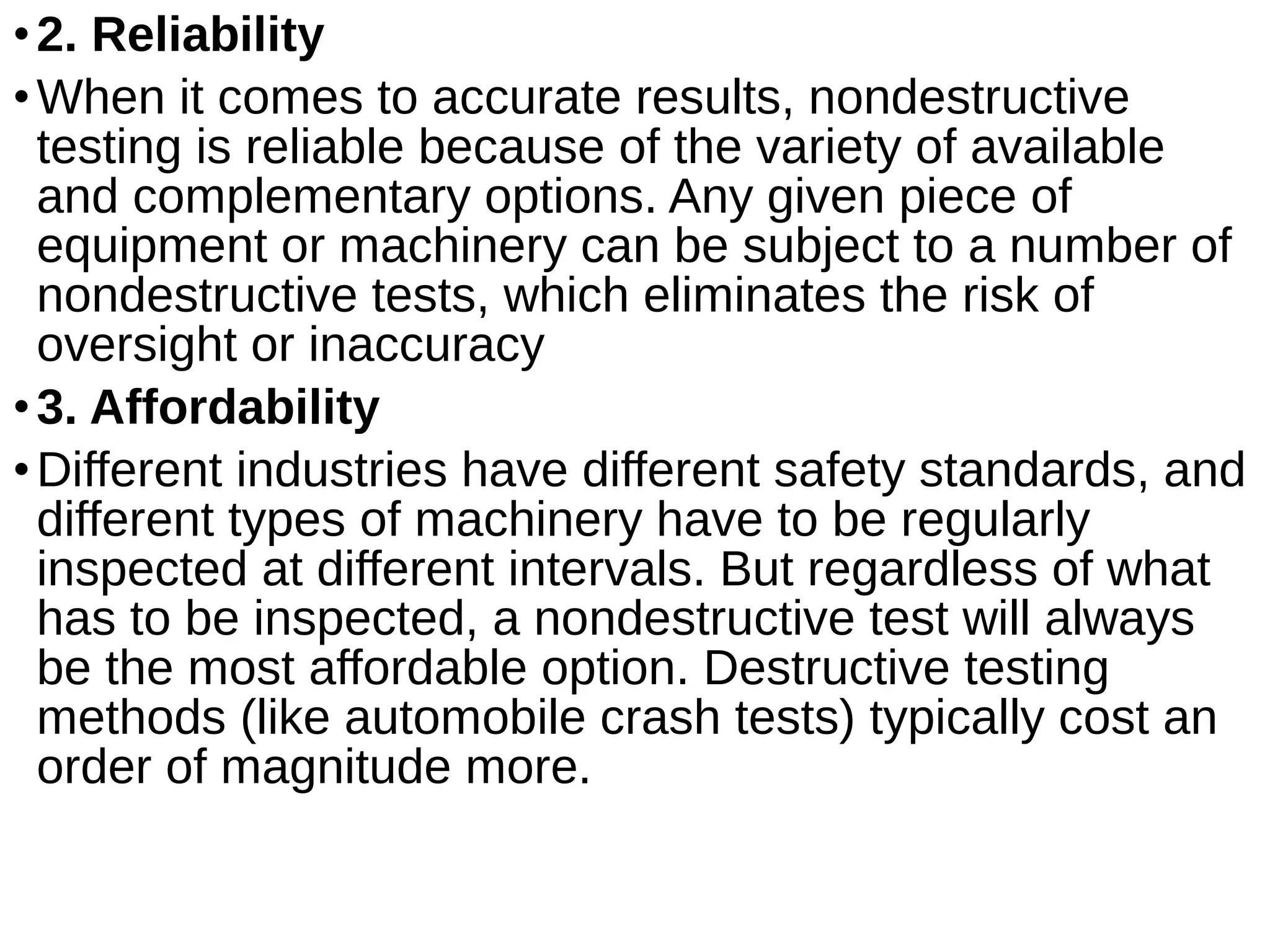 • 2. Reliability

• When it comes to accurate results, nondestructive testing is reliable because of the variety of available and complementary options. Any given piece of equipment or machinery can be subject to a number of nondestructive tests, which eliminates the risk of oversight or inaccuracy

• 3. Affordability

• Different industries have different safety standards, and different types of machinery have to be regularly inspected at different intervals. But regardless of what has to be inspected, a nondestructive test will always be the most affordable option. Destructive testing methods (like automobile crash tests) typically cost an order of magnitude more.